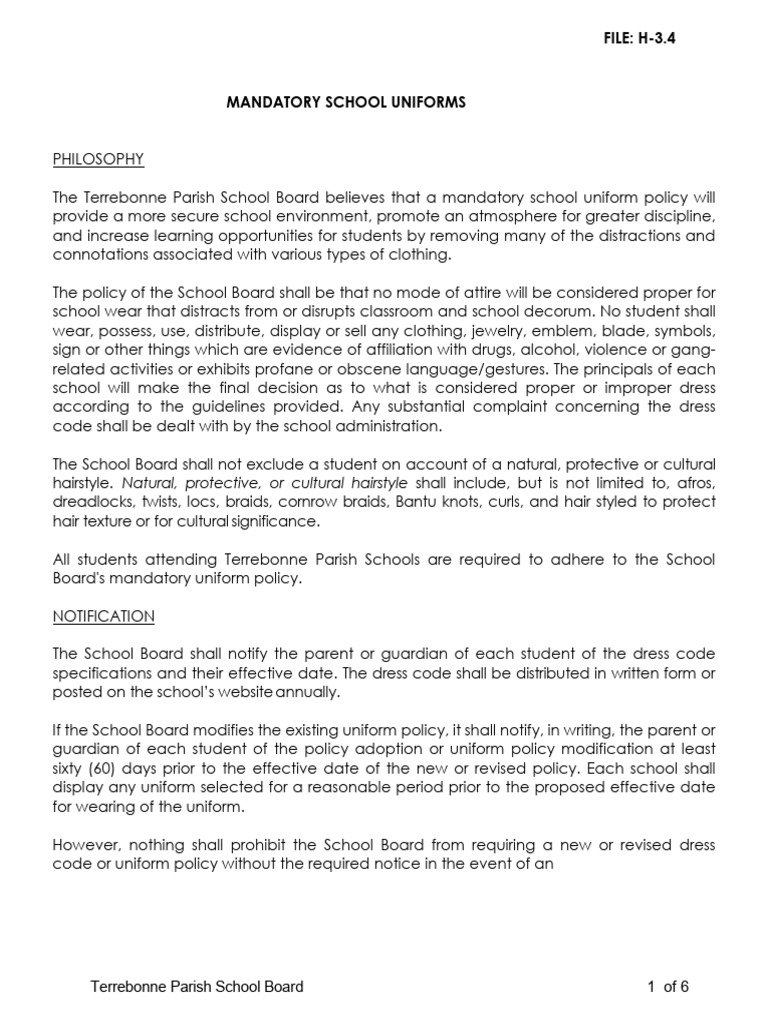 FILE: H-3.4

MANDATORY SCHOOL UNIFORMS

PHILOSOPHY

The Terrebonne Parish School Board believes that a mandatory school uniform policy will provide a more secure school environment, promote an atmosphere for greater discipline, and increase learning opportunities for students by removing many of the distractions and connotations associated with various types of clothing.

The policy of the School Board shall be that no mode of attire will be considered proper for school wear that distracts from or disrupts classroom and school decorum. No student shall wear, possess, use, distribute, display or sell any clothing, jewelry, emblem, blade, symbols, sign or other things which are evidence of affiliation with drugs, alcohol, violence or gang-related activities or exhibits profane or obscene language/gestures. The principals of each school will make the final decision as to what is considered proper or improper dress according to the guidelines provided. Any substantial complaint concerning the dress code shall be dealt with by the school administration.

The School Board shall not exclude a student on account of a natural, protective or cultural hairstyle. Natural, protective, or cultural hairstyle shall include, but is not limited to, afros, dreadlocks, twists, locs, braids, cornrow braids, Bantu knots, curls, and hair styled to protect hair texture or for cultural significance.

All students attending Terrebonne Parish Schools are required to adhere to the School Board's mandatory uniform policy.

NOTIFICATION

The School Board shall notify the parent or guardian of each student of the dress code specifications and their effective date. The dress code shall be distributed in written form or posted on the school's website annually.

If the School Board modifies the existing uniform policy, it shall notify, in writing, the parent or guardian of each student of the policy adoption or uniform policy modification at least sixty (60) days prior to the effective date of the new or revised policy. Each school shall display any uniform selected for a reasonable period prior to the proposed effective date for wearing of the uniform.

However, nothing shall prohibit the School Board from requiring a new or revised dress code or uniform policy without the required notice in the event of an

Terrebonne Parish School Board

1 of 6